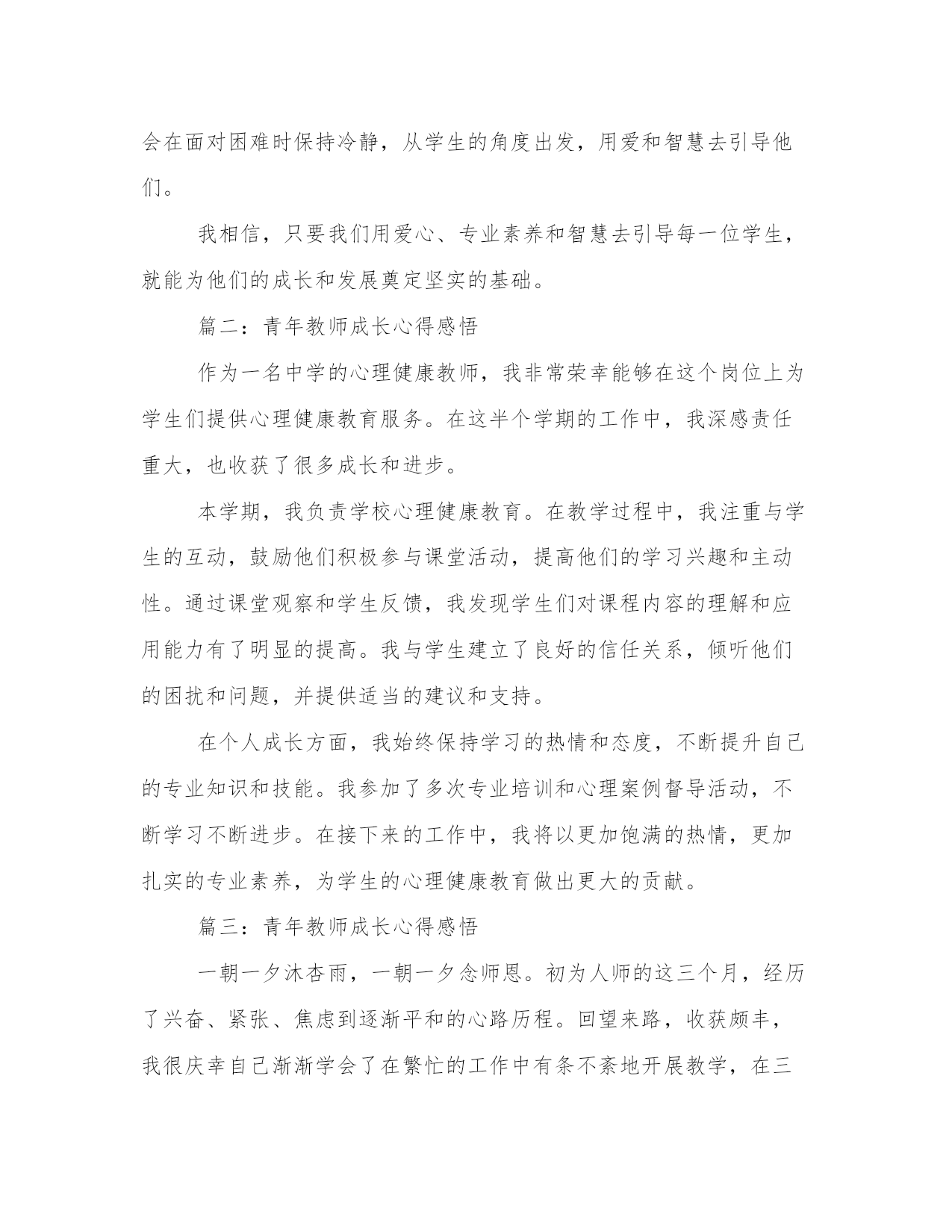 会在面对困难时保持冷静，从学生的角度出发，用爱和智慧去引导他们。

我相信，只要我们用爱心、专业素养和智慧去引导每一位学生，就能为他们的成长和发展奠定坚实的基础。

篇二：青年教师成长心得感悟

作为一名中学的心理健康教师，我非常荣幸能够在这个岗位上为学生们提供心理健康教育服务。在这半个学期的工作中，我深感责任重大，也收获了很多成长和进步。

本学期，我负责学校心理健康教育。在教学过程中，我注重与学生的互动，鼓励他们积极参与课堂活动，提高他们的学习兴趣和主动性。通过课堂观察和学生反馈，我发现学生们对课程内容的理解和应用能力有了明显的提高。我与学生建立了良好的信任关系，倾听他们的困扰和问题，并提供适当的建议和支持。

在个人成长方面，我始终保持学习的热情和态度，不断提升自己的专业知识和技能。我参加了多次专业培训和心理案例督导活动，不断学习不断进步。在接下来的工作中，我将以更加饱满的热情，更加扎实的专业素养，为学生的心理健康教育做出更大的贡献。

篇三：青年教师成长心得感悟

一朝一夕沐杏雨，一朝一夕念师恩。初为人师的这三个月，经历了兴奋、紧张、焦虑到逐渐平和的心路历程。回望来路，收获颇丰，我很庆幸自己渐渐学会了在繁忙的工作中有条不紊地开展教学，在三